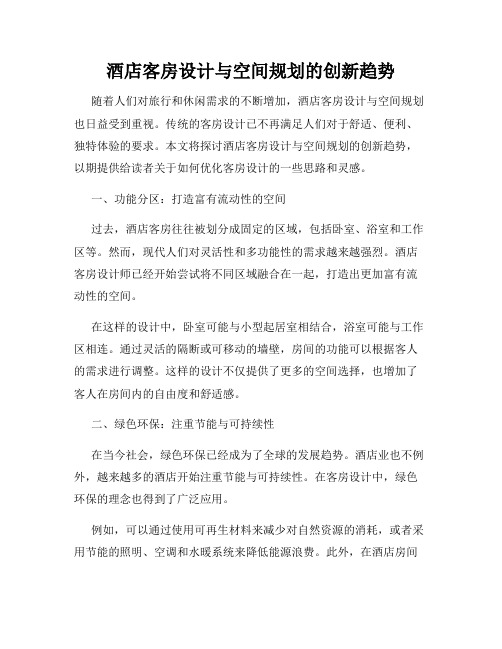 酒店客房设计与空间规划的创新趋势

随着人们对旅行和休闲需求的不断增加，酒店客房设计与空间规划也日益受到重视。传统的客房设计已不再满足人们对于舒适、便利、独特体验的要求。本文将探讨酒店客房设计与空间规划的创新趋势，以期提供给读者关于如何优化客房设计的一些思路和灵感。

一、功能分区：打造富有流动性的空间

过去，酒店客房往往被划分成固定的区域，包括卧室、浴室和工作区等。然而，现代人们对灵活性和多功能性的需求越来越强烈。酒店客房设计师已经开始尝试将不同区域融合在一起，打造出更加富有流动性的空间。

在这样的设计中，卧室可能与小型起居室相结合，浴室可能与工作区相连。通过灵活的隔断或可移动的墙壁，房间的功能可以根据客人的需求进行调整。这样的设计不仅提供了更多的空间选择，也增加了客人在房间内的自由度和舒适感。

二、绿色环保：注重节能与可持续性

在当今社会，绿色环保已经成为了全球的发展趋势。酒店业也不例外，越来越多的酒店开始注重节能与可持续性。在客房设计中，绿色环保的理念也得到了广泛应用。

例如，可以通过使用可再生材料来减少对自然资源的消耗，或者采用节能的照明、空调和水暖系统来降低能源浪费。此外，在酒店房间